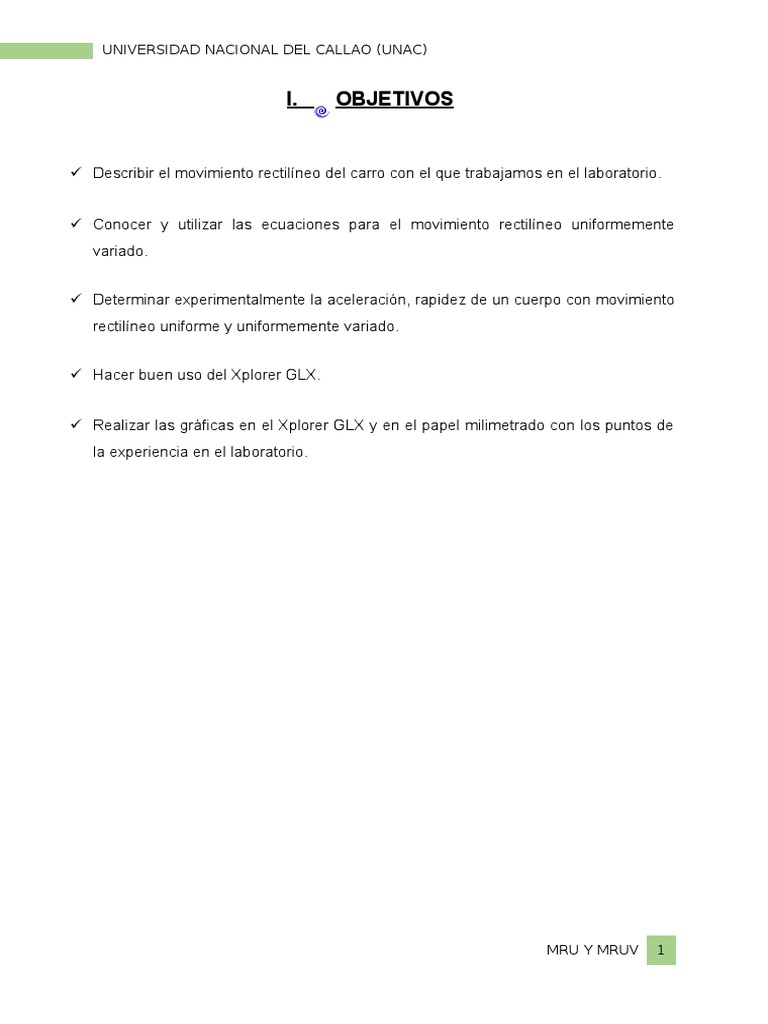 UNIVERSIDAD NACIONAL DEL CALLAO (UNAC)

I. OBJETIVOS

✓ Describir el movimiento rectilíneo del carro con el que trabajamos en el laboratorio.

✓ Conocer y utilizar las ecuaciones para el movimiento rectilíneo uniformemente variado.

✓ Determinar experimentalmente la aceleración, rapidez de un cuerpo con movimiento rectilíneo uniforme y uniformemente variado.

✓ Hacer buen uso del Xplorer GLX.

✓ Realizar las gráficas en el Xplorer GLX y en el papel milimetrado con los puntos de la experiencia en el laboratorio.

MRU Y MRUV 1